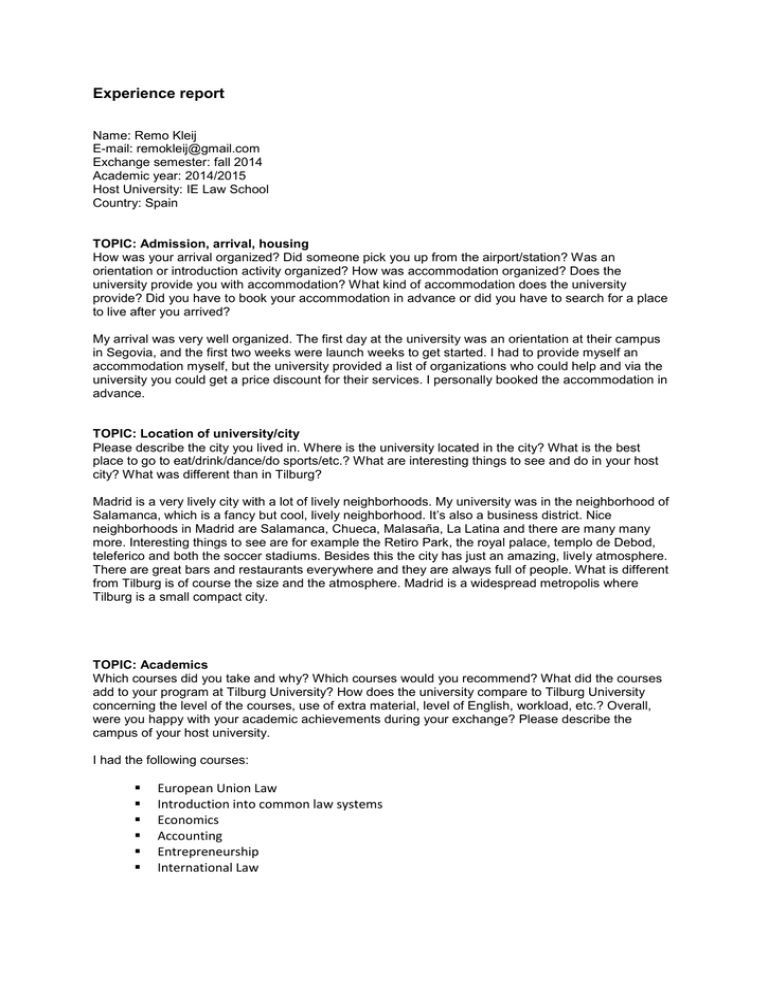 Experience report

Name: Remo Kleij
E-mail: remokleij@gmail.com
Exchange semester: fall 2014
Academic year: 2014/2015
Host University: IE Law School
Country: Spain

TOPIC: Admission, arrival, housing
How was your arrival organized? Did someone pick you up from the airport/station? Was an orientation or introduction activity organized? How was accommodation organized? Does the university provide you with accommodation? What kind of accommodation does the university provide? Did you have to book your accommodation in advance or did you have to search for a place to live after you arrived?

My arrival was very well organized. The first day at the university was an orientation at their campus in Segovia, and the first two weeks were launch weeks to get started. I had to provide myself an accommodation myself, but the university provided a list of organizations who could help and via the university you could get a price discount for their services. I personally booked the accommodation in advance.

TOPIC: Location of university/city
Please describe the city you lived in. Where is the university located in the city? What is the best place to go to eat/drink/dance/do sports/etc.? What are interesting things to see and do in your host city? What was different than in Tilburg?

Madrid is a very lively city with a lot of lively neighborhoods. My university was in the neighborhood of Salamanca, which is a fancy but cool, lively neighborhood. It's also a business district. Nice neighborhoods in Madrid are Salamanca, Chueca, Malasaña, La Latina and there are many many more. Interesting things to see are for example the Retiro Park, the royal palace, templo de Debod, teleferico and both the soccer stadiums. Besides this the city has just an amazing, lively atmosphere. There are great bars and restaurants everywhere and they are always full of people. What is different from Tilburg is of course the size and the atmosphere. Madrid is a widespread metropolis where Tilburg is a small compact city.

TOPIC: Academics
Which courses did you take and why? Which courses would you recommend? What did the courses add to your program at Tilburg University? How does the university compare to Tilburg University concerning the level of the courses, use of extra material, level of English, workload, etc.? Overall, were you happy with your academic achievements during your exchange? Please describe the campus of your host university.

I had the following courses:

• European Union Law
• Introduction into common law systems
• Economics
• Accounting
• Entrepreneurship
• International Law